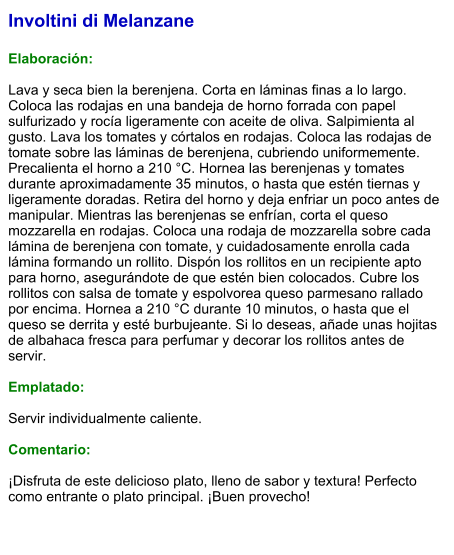 Involtini di Melanzane

Elaboración:

Lava y seca bien la berenjena. Corta en láminas finas a lo largo. Coloca las rodajas en una bandeja de horno forrada con papel sulfurizado y rocía ligeramente con aceite de oliva. Salpimienta al gusto. Lava los tomates y córtalos en rodajas. Coloca las rodajas de tomate sobre las láminas de berenjena, cubriendo uniformemente. Precalienta el horno a 210 °C. Hornea las berenjenas y tomates durante aproximadamente 35 minutos, o hasta que estén tiernas y ligeramente doradas. Retira del horno y deja enfriar un poco antes de manipular. Mientras las berenjenas se enfrían, corta el queso mozzarella en rodajas. Coloca una rodaja de mozzarella sobre cada lámina de berenjena con tomate, y cuidadosamente enrolla cada lámina formando un rollito. Dispón los rollitos en un recipiente apto para horno, asegurándote de que estén bien colocados. Cubre los rollitos con salsa de tomate y espolvorea queso parmesano rallado por encima. Hornea a 210 °C durante 10 minutos, o hasta que el queso se derrita y esté burbujeante. Si lo deseas, añade unas hojitas de albahaca fresca para perfumar y decorar los rollitos antes de servir.

Emplatado:

Servir individualmente caliente.

Comentario:

¡Disfruta de este delicioso plato, lleno de sabor y textura! Perfecto como entrante o plato principal. ¡Buen provecho!